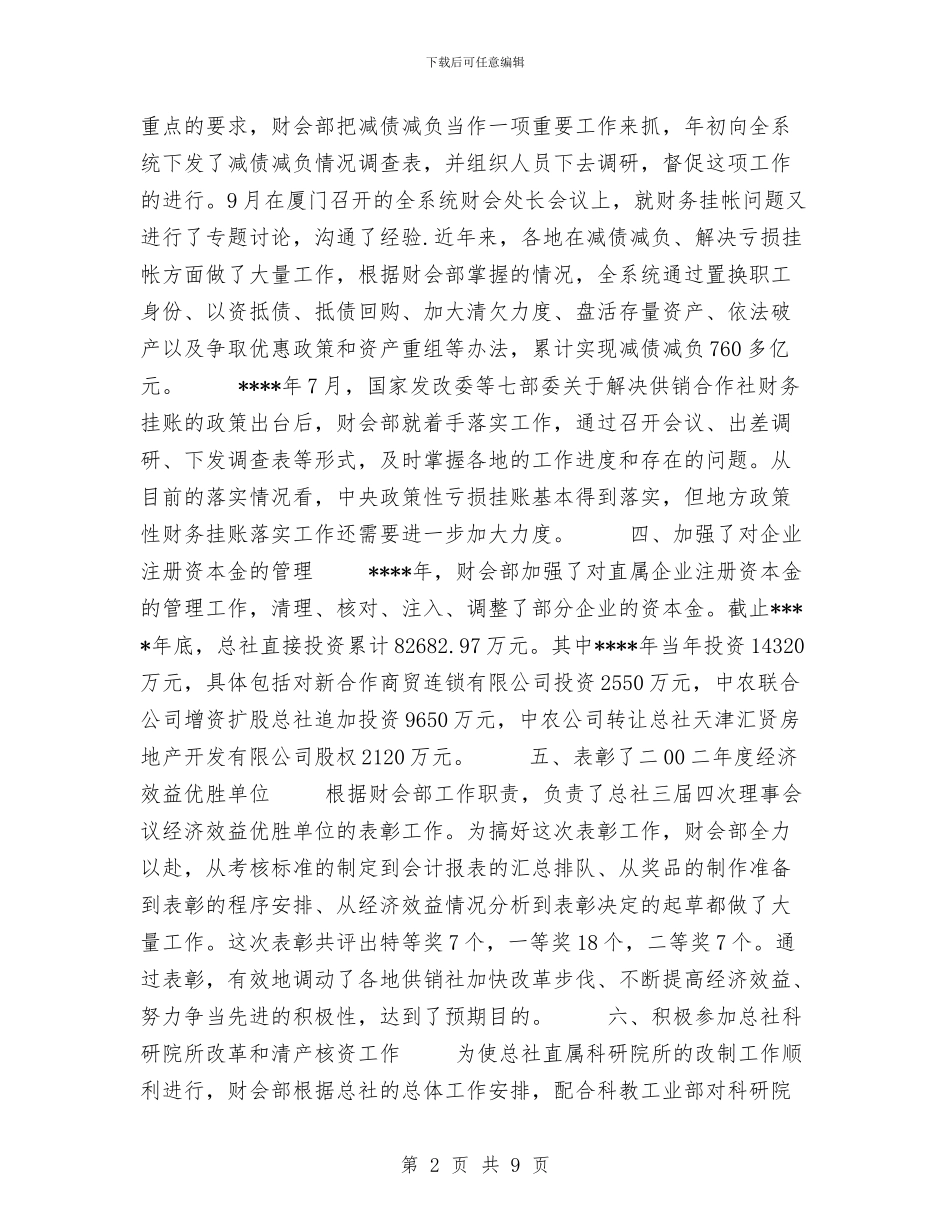 下载后可任意编辑

重点的要求，财会部把减债减负当作一项重要工作来抓，年初向全系统下发了减债减负情况调查表，并组织人员下去调研，督促这项工作的进行。9月在厦门召开的全系统财会处长会议上，就财务挂帐问题又进行了专题讨论，沟通了经验.近年来，各地在减债减负、解决亏损挂帐方面做了大量工作，根据财会部掌握的情况，全系统通过置换职工身份、以资抵债、抵债回购、加大清欠力度、盘活存量资产、依法破产以及争取优惠政策和资产重组等办法，累计实现减债减负760多亿元。 ****年7月，国家发改委等七部委关于解决供销合作社财务挂账的政策出台后，财会部就着手落实工作，通过召开会议、出差调研、下发调查表等形式，及时掌握各地的工作进度和存在的问题。从目前的落实情况看，中央政策性亏损挂账基本得到落实，但地方政策性财务挂账落实工作还需要进一步加大力度。 四、加强了对企业注册资本金的管理 ****年，财会部加强了对直属企业注册资本金的管理工作，清理、核对、注入、调整了部分企业的资本金。截止****年底，总社直接投资累计82682.97万元。其中****年当年投资14320万元，具体包括对新合作商贸连锁有限公司投资2550万元，中农联合公司增资扩股总社追加投资9650万元，中农公司转让总社天津汇贤房地产开发有限公司股权2120万元。 五、表彰了二00二年度经济效益优胜单位 根据财会部工作职责，负责了总社三届四次理事会议经济效益优胜单位的表彰工作。为搞好这次表彰工作，财会部全力以赴，从考核标准的制定到会计报表的汇总排队、从奖品的制作准备到表彰的程序安排、从经济效益情况分析到表彰决定的起草都做了大量工作。这次表彰共评出特等奖7个，一等奖18个，二等奖7个。通过表彰，有效地调动了各地供销社加快改革步伐、不断提高经济效益、努力争当先进的积极性，达到了预期目的。 六、积极参加总社科研院所改革和清产核资工作 为使总社直属科研院所的改制工作顺利进行，财会部根据总社的总体工作安排，配合科教工业部对科研院

第 2 页 共 9 页